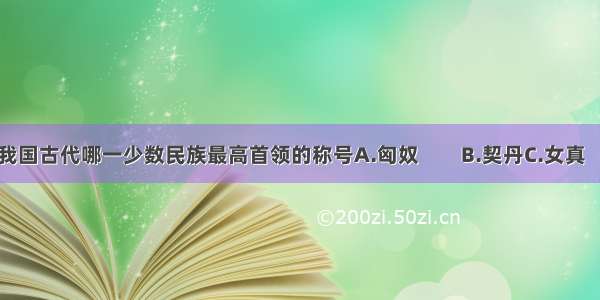 我国古代哪一少数民族最高首领的称号A.匈奴　　B.契丹C.女真

©200zi.50zi.cn